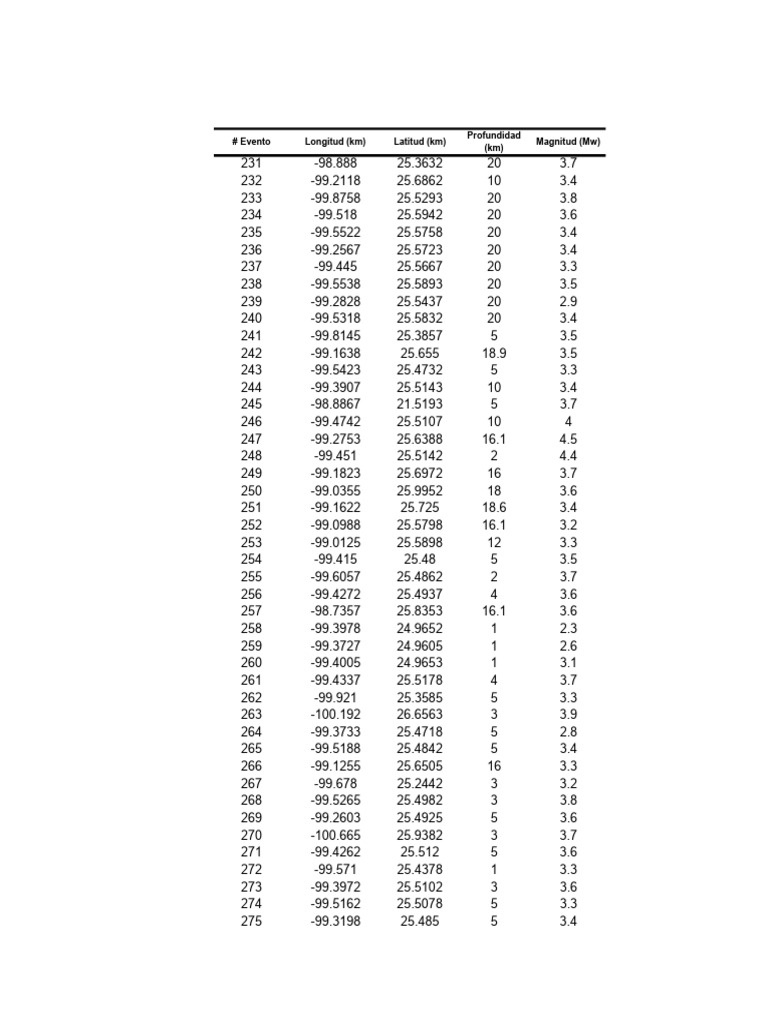 | # Evento | Longitud (km) | Latitud (km) | Profundidad (km) | Magnitud (Mw) |
|---|---|---|---|---|
| 231 | -98.888 | 25.3632 | 20 | 3.7 |
| 232 | -99.2118 | 25.6862 | 10 | 3.4 |
| 233 | -99.8758 | 25.5293 | 20 | 3.8 |
| 234 | -99.518 | 25.5942 | 20 | 3.6 |
| 235 | -99.5522 | 25.5758 | 20 | 3.4 |
| 236 | -99.2567 | 25.5723 | 20 | 3.4 |
| 237 | -99.445 | 25.5667 | 20 | 3.3 |
| 238 | -99.5538 | 25.5893 | 20 | 3.5 |
| 239 | -99.2828 | 25.5437 | 20 | 2.9 |
| 240 | -99.5318 | 25.5832 | 20 | 3.4 |
| 241 | -99.8145 | 25.3857 | 5 | 3.5 |
| 242 | -99.1638 | 25.655 | 18.9 | 3.5 |
| 243 | -99.5423 | 25.4732 | 5 | 3.3 |
| 244 | -99.3907 | 25.5143 | 10 | 3.4 |
| 245 | -98.8867 | 21.5193 | 5 | 3.7 |
| 246 | -99.4742 | 25.5107 | 10 | 4 |
| 247 | -99.2753 | 25.6388 | 16.1 | 4.5 |
| 248 | -99.451 | 25.5142 | 2 | 4.4 |
| 249 | -99.1823 | 25.6972 | 16 | 3.7 |
| 250 | -99.0355 | 25.9952 | 18 | 3.6 |
| 251 | -99.1622 | 25.725 | 18.6 | 3.4 |
| 252 | -99.0988 | 25.5798 | 16.1 | 3.2 |
| 253 | -99.0125 | 25.5898 | 12 | 3.3 |
| 254 | -99.415 | 25.48 | 5 | 3.5 |
| 255 | -99.6057 | 25.4862 | 2 | 3.7 |
| 256 | -99.4272 | 25.4937 | 4 | 3.6 |
| 257 | -98.7357 | 25.8353 | 16.1 | 3.6 |
| 258 | -99.3978 | 24.9652 | 1 | 2.3 |
| 259 | -99.3727 | 24.9605 | 1 | 2.6 |
| 260 | -99.4005 | 24.9653 | 1 | 3.1 |
| 261 | -99.4337 | 25.5178 | 4 | 3.7 |
| 262 | -99.921 | 25.3585 | 5 | 3.3 |
| 263 | -100.192 | 26.6563 | 3 | 3.9 |
| 264 | -99.3733 | 25.4718 | 5 | 2.8 |
| 265 | -99.5188 | 25.4842 | 5 | 3.4 |
| 266 | -99.1255 | 25.6505 | 16 | 3.3 |
| 267 | -99.678 | 25.2442 | 3 | 3.2 |
| 268 | -99.5265 | 25.4982 | 3 | 3.8 |
| 269 | -99.2603 | 25.4925 | 5 | 3.6 |
| 270 | -100.665 | 25.9382 | 3 | 3.7 |
| 271 | -99.4262 | 25.512 | 5 | 3.6 |
| 272 | -99.571 | 25.4378 | 1 | 3.3 |
| 273 | -99.3972 | 25.5102 | 3 | 3.6 |
| 274 | -99.5162 | 25.5078 | 5 | 3.3 |
| 275 | -99.3198 | 25.485 | 5 | 3.4 |